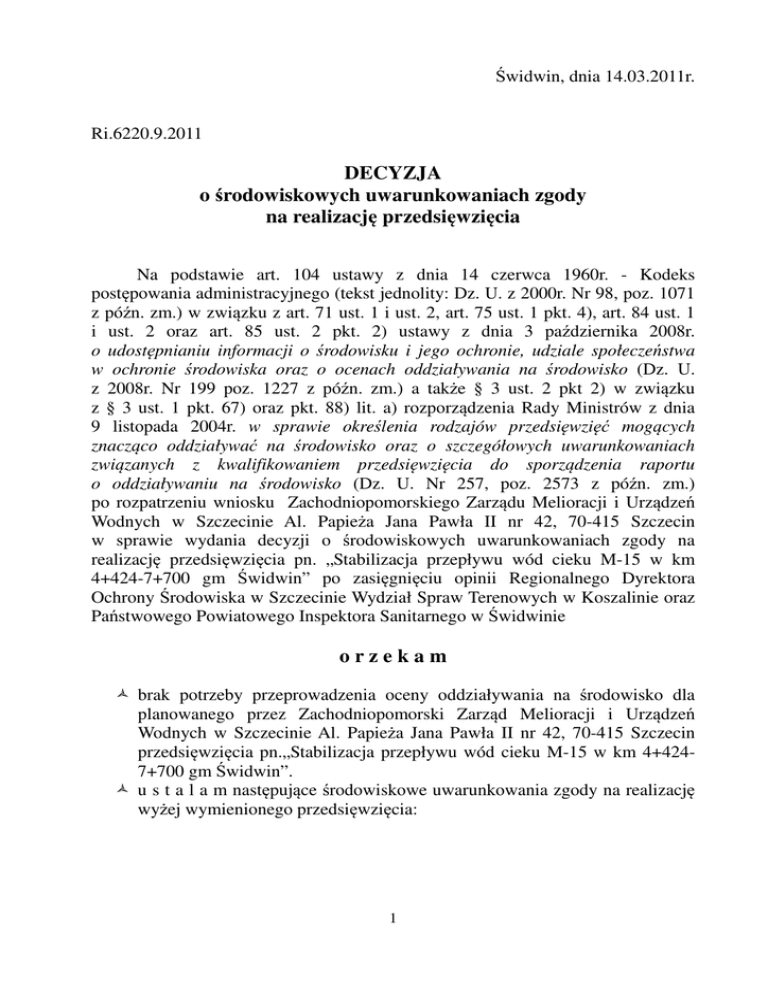 Świdwin, dnia 14.03.2011r.

Ri.6220.9.2011

DECYZJA
o środowiskowych uwarunkowaniach zgody
na realizację przedsięwzięcia

Na podstawie art. 104 ustawy z dnia 14 czerwca 1960r. - Kodeks postępowania administracyjnego (tekst jednolity: Dz. U. z 2000r. Nr 98, poz. 1071 z późn. zm.) w związku z art. 71 ust. 1 i ust. 2, art. 75 ust. 1 pkt. 4), art. 84 ust. 1 i ust. 2 oraz art. 85 ust. 2 pkt. 2) ustawy z dnia 3 października 2008r. o udostępnianiu informacji o środowisku i jego ochronie, udziale społeczeństwa w ochronie środowiska oraz o ocenach oddziaływania na środowisko (Dz. U. z 2008r. Nr 199 poz. 1227 z późn. zm.) a także § 3 ust. 2 pkt 2) w związku z § 3 ust. 1 pkt. 67) oraz pkt. 88) lit. a) rozporządzenia Rady Ministrów z dnia 9 listopada 2004r. w sprawie określenia rodzajów przedsięwzięć mogących znacząco oddziaływać na środowisko oraz o szczegółowych uwarunkowaniach związanych z kwalifikowaniem przedsięwzięcia do sporządzenia raportu o oddziaływaniu na środowisko (Dz. U. Nr 257, poz. 2573 z późn. zm.) po rozpatrzeniu wniosku Zachodniopomorskiego Zarządu Melioracji i Urządzeń Wodnych w Szczecinie Al. Papieża Jana Pawła II nr 42, 70-415 Szczecin w sprawie wydania decyzji o środowiskowych uwarunkowaniach zgody na realizację przedsięwzięcia pn. „Stabilizacja przepływu wód cieku M-15 w km 4+424-7+700 gm Świdwin” po zasięgnięciu opinii Regionalnego Dyrektora Ochrony Środowiska w Szczecinie Wydział Spraw Terenowych w Koszalinie oraz Państwowego Powiatowego Inspektora Sanitarnego w Świdwinie

o r z e k a m

brak potrzeby przeprowadzenia oceny oddziaływania na środowisko dla planowanego przez Zachodniopomorski Zarząd Melioracji i Urządzeń Wodnych w Szczecinie Al. Papieża Jana Pawła II nr 42, 70-415 Szczecin przedsięwzięcia pn.„Stabilizacja przepływu wód cieku M-15 w km 4+424-7+700 gm Świdwin”.
u s t a l a m następujące środowiskowe uwarunkowania zgody na realizację wyżej wymienionego przedsięwzięcia:

1